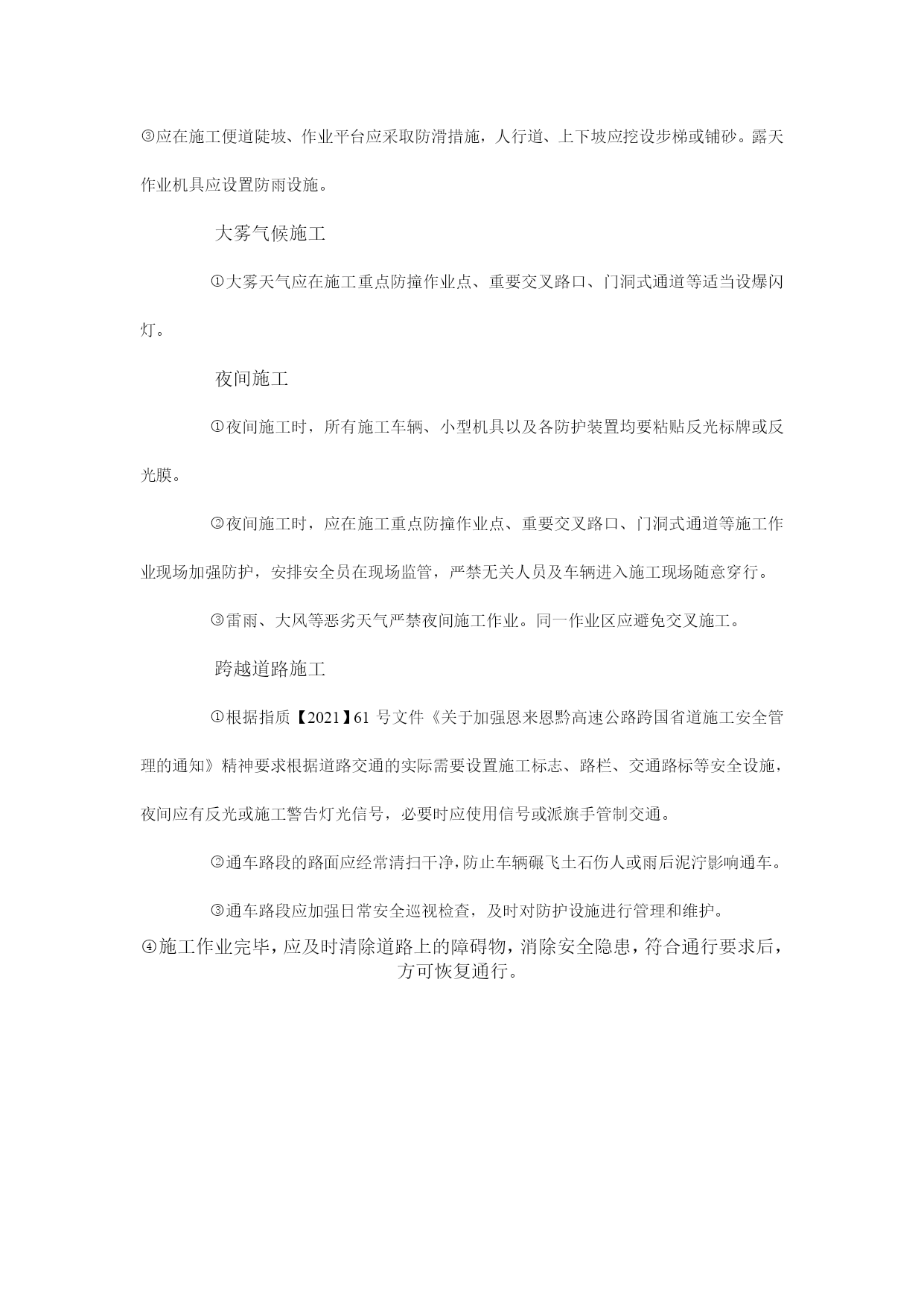 ③应在施工便道陡坡、作业平台应采取防滑措施，人行道、上下坡应挖设步梯或铺砂。露天作业机具应设置防雨设施。

大雾气候施工

①大雾天气应在施工重点防撞作业点、重要交叉路口、门洞式通道等适当设爆闪灯。

夜间施工

①夜间施工时，所有施工车辆、小型机具以及各防护装置均要粘贴反光标牌或反光膜。

②夜间施工时，应在施工重点防撞作业点、重要交叉路口、门洞式通道等施工作业现场加强防护，安排安全员在现场监管，严禁无关人员及车辆进入施工现场随意穿行。

③雷雨、大风等恶劣天气严禁夜间施工作业。同一作业区应避免交叉施工。

跨越道路施工

①根据指质【2021】61 号文件《关于加强恩来恩黔高速公路跨国省道施工安全管理的通知》精神要求根据道路交通的实际需要设置施工标志、路栏、交通路标等安全设施，夜间应有反光或施工警告灯光信号，必要时应使用信号或派旗手管制交通。

②通车路段的路面应经常清扫干净，防止车辆碾飞土石伤人或雨后泥泞影响通车。

③通车路段应加强日常安全巡视检查，及时对防护设施进行管理和维护。

④施工作业完毕，应及时清除道路上的障碍物，消除安全隐患，符合通行要求后，方可恢复通行。